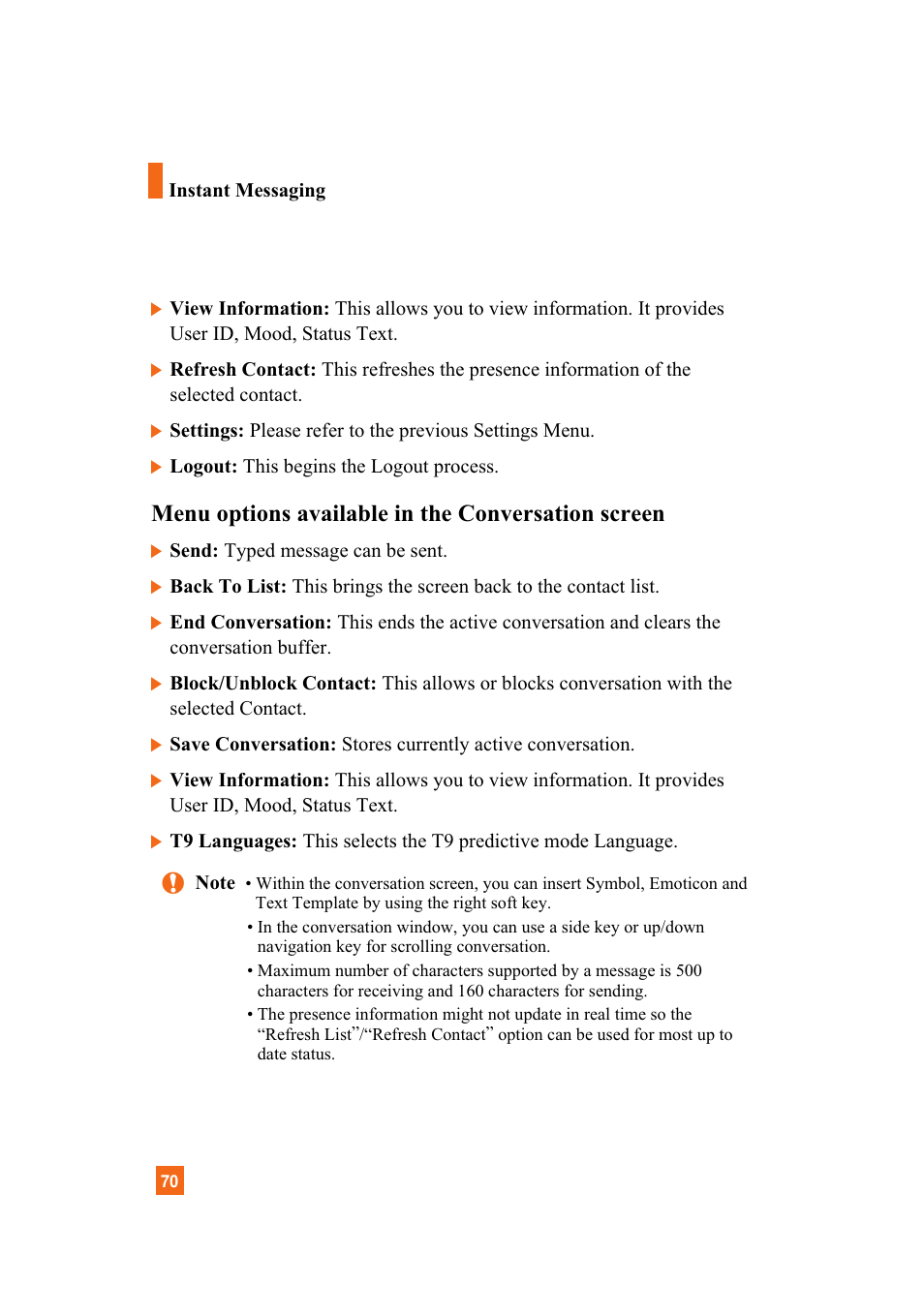 Instant Messaging

▶ View Information: This allows you to view information. It provides User ID, Mood, Status Text.

▶ Refresh Contact: This refreshes the presence information of the selected contact.

▶ Settings: Please refer to the previous Settings Menu.

▶ Logout: This begins the Logout process.

Menu options available in the Conversation screen

▶ Send: Typed message can be sent.

▶ Back To List: This brings the screen back to the contact list.

▶ End Conversation: This ends the active conversation and clears the conversation buffer.

▶ Block/Unblock Contact: This allows or blocks conversation with the selected Contact.

▶ Save Conversation: Stores currently active conversation.

▶ View Information: This allows you to view information. It provides User ID, Mood, Status Text.

▶ T9 Languages: This selects the T9 predictive mode Language.

Note • Within the conversation screen, you can insert Symbol, Emoticon and Text Template by using the right soft key.
• In the conversation window, you can use a side key or up/down navigation key for scrolling conversation.
• Maximum number of characters supported by a message is 500 characters for receiving and 160 characters for sending.
• The presence information might not update in real time so the “Refresh List”/“Refresh Contact” option can be used for most up to date status.

70